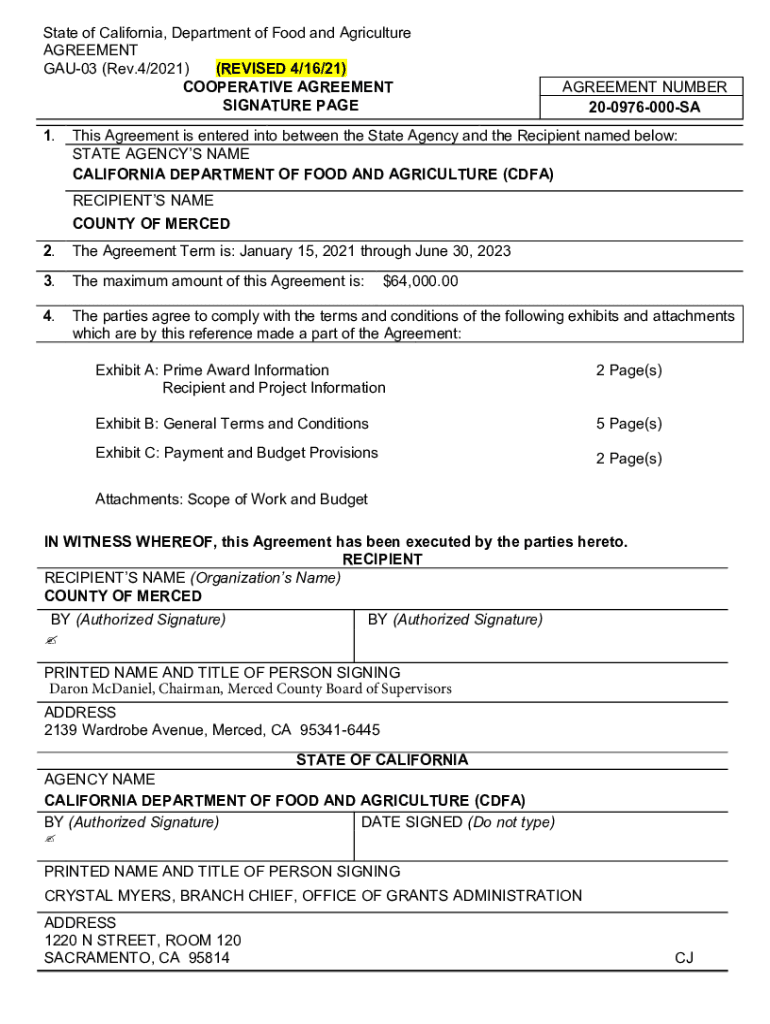 State of California, Department of Food and Agriculture
AGREEMENT
GAU-03 (Rev.4/2021) (REVISED 4/16/21)
COOPERATIVE AGREEMENT
SIGNATURE PAGE

AGREEMENT NUMBER
20-0976-000-SA

1. This Agreement is entered into between the State Agency and the Recipient named below:
STATE AGENCY'S NAME
CALIFORNIA DEPARTMENT OF FOOD AND AGRICULTURE (CDFA)
RECIPIENT'S NAME
COUNTY OF MERCED

2. The Agreement Term is: January 15, 2021 through June 30, 2023

3. The maximum amount of this Agreement is: $64,000.00

4. The parties agree to comply with the terms and conditions of the following exhibits and attachments which are by this reference made a part of the Agreement:

Exhibit A: Prime Award Information
Recipient and Project Information 2 Page(s)

Exhibit B: General Terms and Conditions 5 Page(s)

Exhibit C: Payment and Budget Provisions 2 Page(s)

Attachments: Scope of Work and Budget

IN WITNESS WHEREOF, this Agreement has been executed by the parties hereto.
RECIPIENT
RECIPIENT'S NAME (Organization's Name)
COUNTY OF MERCED
BY (Authorized Signature)
✍
BY (Authorized Signature)
PRINTED NAME AND TITLE OF PERSON SIGNING
Daron McDaniel, Chairman, Merced County Board of Supervisors
ADDRESS
2139 Wardrobe Avenue, Merced, CA 95341-6445
STATE OF CALIFORNIA
AGENCY NAME
CALIFORNIA DEPARTMENT OF FOOD AND AGRICULTURE (CDFA)
BY (Authorized Signature)
✍
DATE SIGNED (Do not type)
PRINTED NAME AND TITLE OF PERSON SIGNING
CRYSTAL MYERS, BRANCH CHIEF, OFFICE OF GRANTS ADMINISTRATION
ADDRESS
1220 N STREET, ROOM 120
SACRAMENTO, CA 95814
CJ